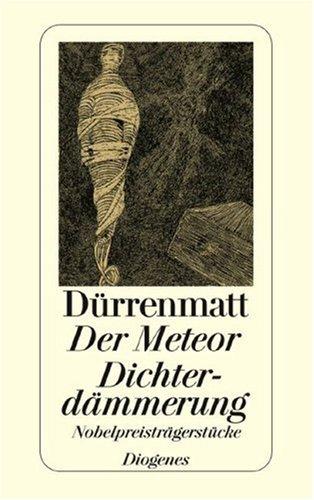 Dürrenmatt
Der Meteor
Dichterdämmerung
Nobelpreisträgerstücke
Diogenes